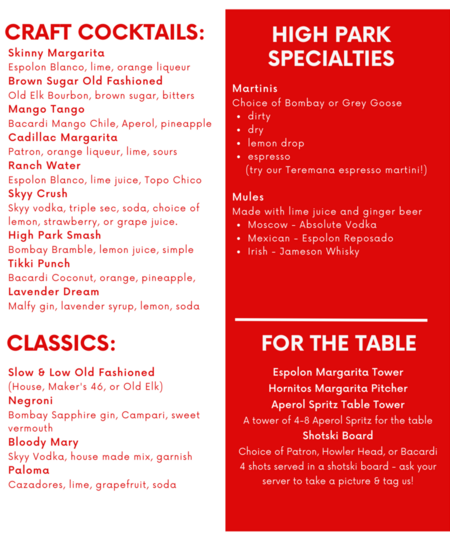 CRAFT COCKTAILS:

Skinny Margarita
Espolon Blanco, lime, orange liqueur
Brown Sugar Old Fashioned
Old Elk Bourbon, brown sugar, bitters
Mango Tango
Bacardi Mango Chile, Aperol, pineapple
Cadillac Margarita
Patron, orange liqueur, lime, sours
Ranch Water
Espolon Blanco, lime juice, Topo Chico
Skyy Crush
Skyy vodka, triple sec, soda, choice of lemon, strawberry, or grape juice.
High Park Smash
Bombay Bramble, lemon juice, simple
Tikki Punch
Bacardi Coconut, orange, pineapple,
Lavender Dream
Malfy gin, lavender syrup, lemon, soda

CLASSICS:

Slow & Low Old Fashioned
(House, Maker's 46, or Old Elk)
Negroni
Bombay Sapphire gin, Campari, sweet vermouth
Bloody Mary
Skyy Vodka, house made mix, garnish
Paloma
Cazadores, lime, grapefruit, soda

HIGH PARK SPECIALTIES

Martinis
Choice of Bombay or Grey Goose
• dirty
• dry
• lemon drop
• espresso
(try our Teremana espresso martini!)

Mules
Made with lime juice and ginger beer
• Moscow - Absolute Vodka
• Mexican - Espolon Reposado
• Irish - Jameson Whisky

FOR THE TABLE

Espolon Margarita Tower
Hornitos Margarita Pitcher
Aperol Spritz Table Tower
A tower of 4-8 Aperol Spritz for the table
Shotski Board
Choice of Patron, Howler Head, or Bacardi
4 shots served in a shotski board - ask your server to take a picture & tag us!